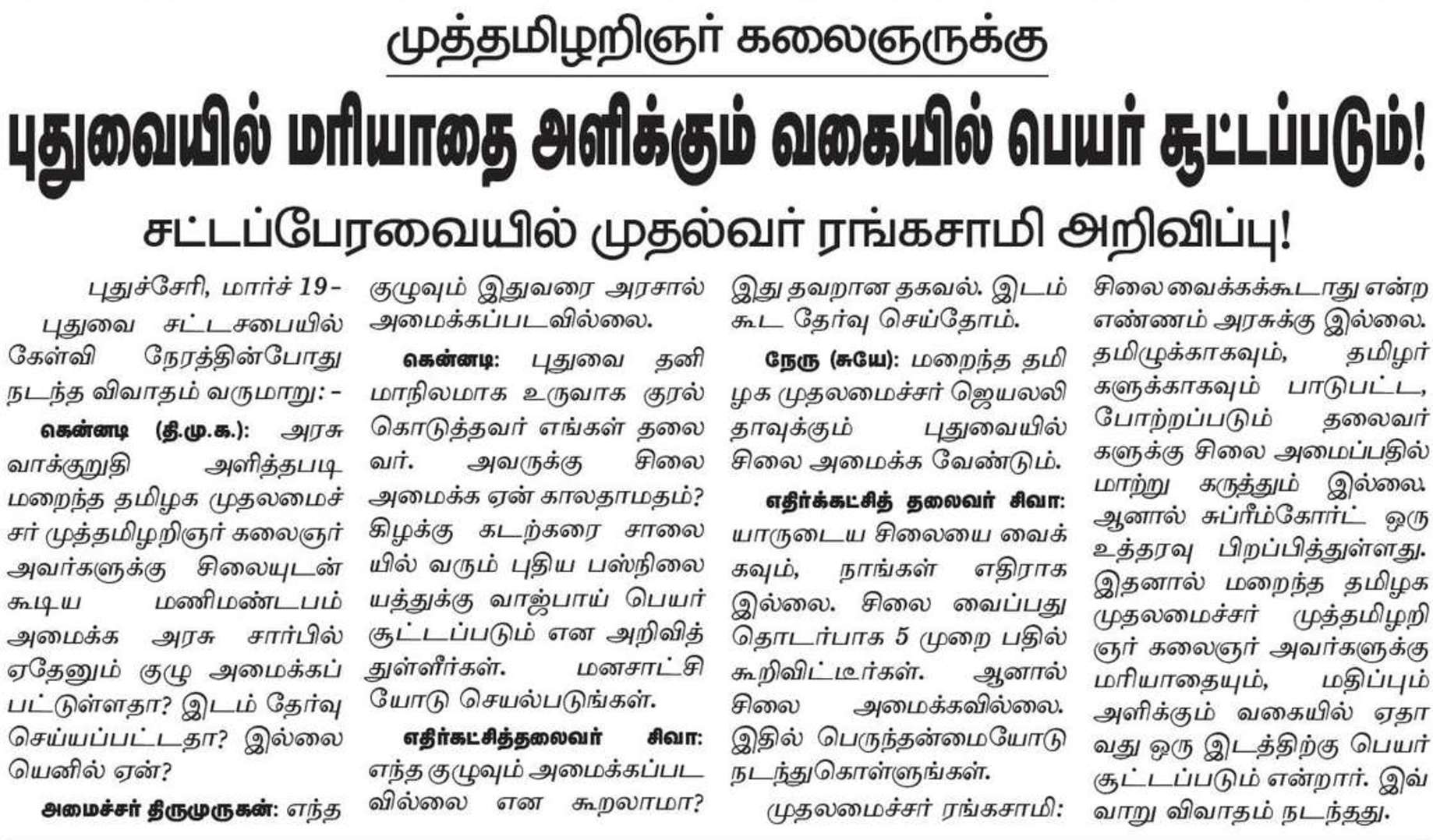 முத்தமிழறிஞர் கலைஞருக்கு

புதுவையில் மரியாதை அளிக்கும் வகையில் பெயர் சூட்டப்படும்!

சட்டப்பேரவையில் முதல்வர் ரங்கசாமி அறிவிப்பு!

புதுச்சேரி, மார்ச் 19–

புதுவை சட்டசபையில் கேள்வி நேரத்தின்போது நடந்த விவாதம் வருமாறு:–

கென்னடி (தி.மு.க.): அரசு வாக்குறுதி அளித்தபடி மறைந்த தமிழக முதலமைச்சர் முத்தமிழறிஞர் கலைஞர் அவர்களுக்கு சிலையுடன் கூடிய மணிமண்டபம் அமைக்க அரசு சார்பில் ஏதேனும் குழு அமைக்கப்பட்டுள்ளதா? இடம் தேர்வு செய்யப்பட்டதா? இல்லையெனில் ஏன்?

அமைச்சர் திருமுருகன்: எந்த குழுவும் இதுவரை அரசால் அமைக்கப்படவில்லை.

கென்னடி: புதுவை தனி மாநிலமாக உருவாக குரல் கொடுத்தவர் எங்கள் தலைவர். அவருக்கு சிலை அமைக்க ஏன் காலதாமதம்? கிழக்கு கடற்கரை சாலையில் வரும் புதிய பஸ்நிலையத்துக்கு வாஜ்பாய் பெயர் சூட்டப்படும் என அறிவித்துள்ளீர்கள். மனசாட்சியோடு செயல்படுங்கள்.

எதிர்கட்சித்தலைவர் சிவா: எந்த குழுவும் அமைக்கப்படவில்லை என கூறலாமா? இது தவறான தகவல். இடம் கூட தேர்வு செய்தோம்.

நேரு (சுயே): மறைந்த தமிழக முதலமைச்சர் ஜெயலலிதாவுக்கும் புதுவையில் சிலை அமைக்க வேண்டும்.

எதிர்க்கட்சித் தலைவர் சிவா: யாருடைய சிலையை வைக்கவும், நாங்கள் எதிராக இல்லை. சிலை வைப்பது தொடர்பாக 5 முறை பதில் கூறிவிட்டீர்கள். ஆனால் சிலை அமைக்கவில்லை. இதில் பெருந்தன்மையோடு நடந்துகொள்ளுங்கள்.

முதலமைச்சர் ரங்கசாமி: சிலை வைக்கக்கூடாது என்ற எண்ணம் அரசுக்கு இல்லை. தமிழுக்காகவும், தமிழர்களுக்காகவும் பாடுபட்ட, போற்றப்படும் தலைவர்களுக்கு சிலை அமைப்பதில் மாற்று கருத்தும் இல்லை. ஆனால் சுப்ரீம்கோர்ட் ஒரு உத்தரவு பிறப்பித்துள்ளது. இதனால் மறைந்த தமிழக முதலமைச்சர் முத்தமிழறிஞர் கலைஞர் அவர்களுக்கு மரியாதையும், மதிப்பும் அளிக்கும் வகையில் ஏதாவது ஒரு இடத்திற்கு பெயர் சூட்டப்படும் என்றார். இவ்வாறு விவாதம் நடந்தது.